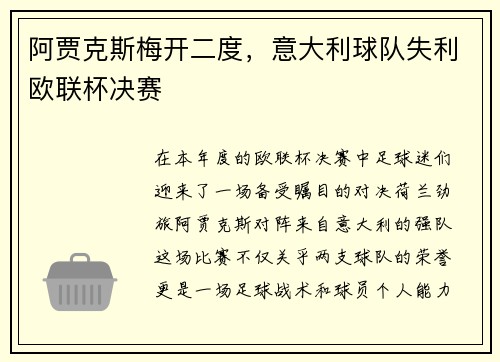 阿贾克斯梅开二度，意大利球队失利欧联杯决赛

在本年度的欧联杯决赛中足球迷们迎来了一场备受瞩目的对决荷兰劲旅阿贾克斯对阵来自意大利的强队这场比赛不仅关乎两支球队的荣誉更是一场足球战术和球员个人能力